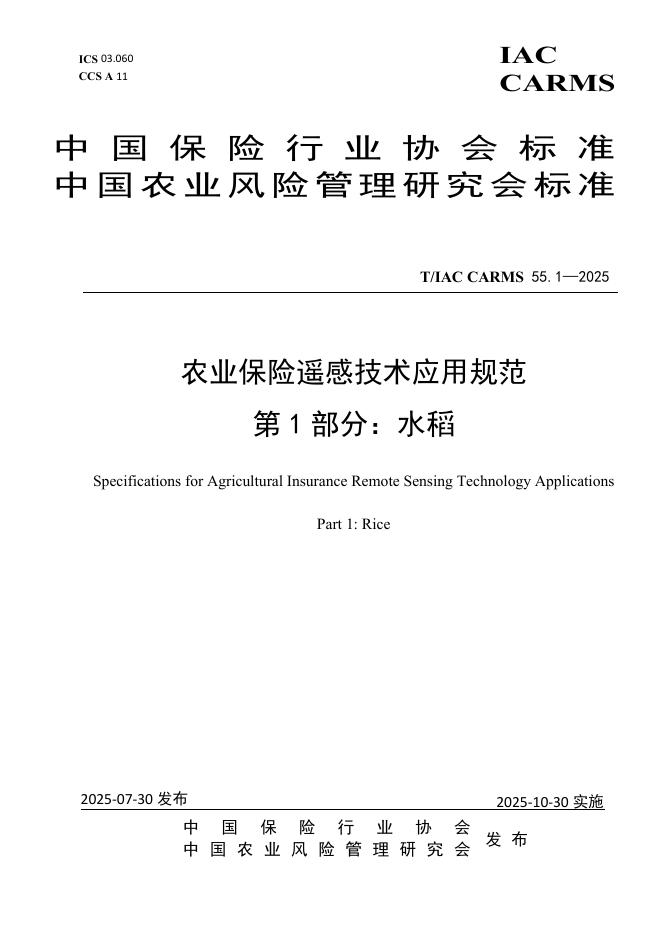 ICS 03.060
CCS A 11

IAC
CARMS

中国保险行业协会标准
中国农业风险管理研究会标准

T/IAC CARMS 55.1—2025

农业保险遥感技术应用规范
第1部分：水稻

Specifications for Agricultural Insurance Remote Sensing Technology Applications

Part 1: Rice

2025-07-30 发布

2025-10-30 实施

中国保险行业协会
中国农业风险管理研究会
发布